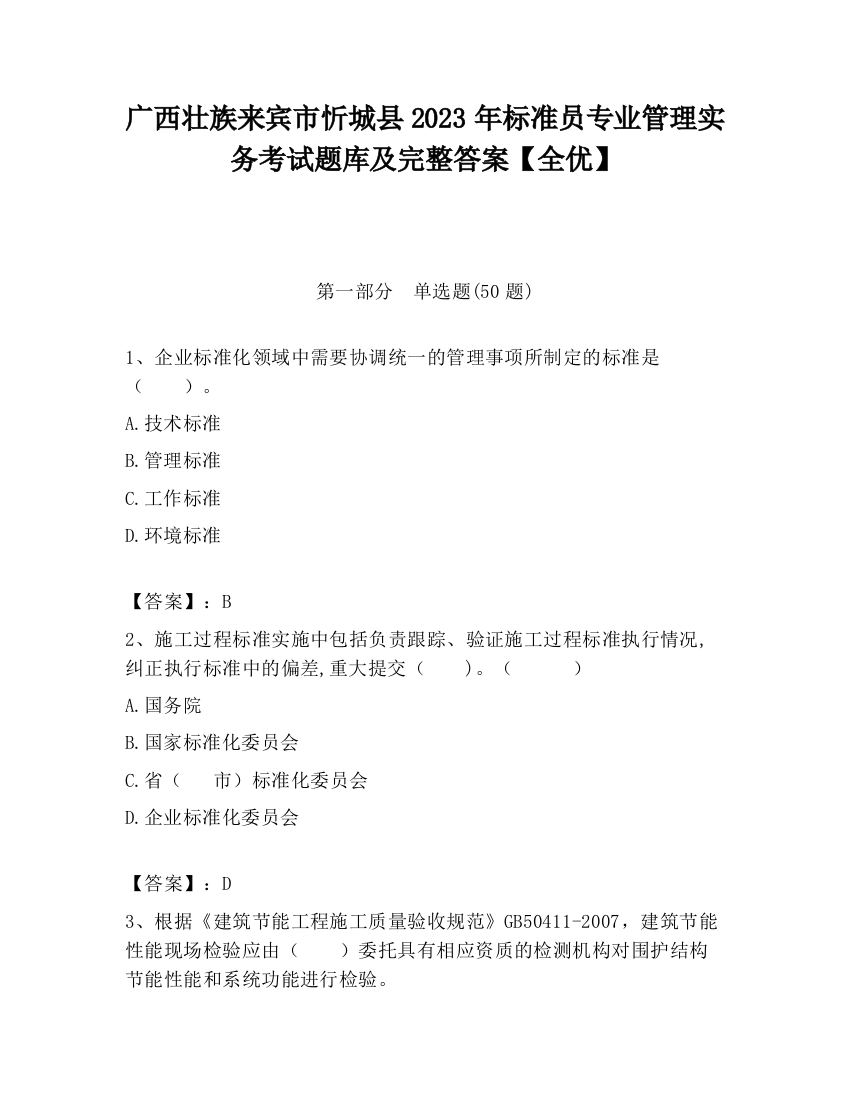 广西壮族来宾市忻城县2023年标准员专业管理实务考试题库及完整答案【全优】

第一部分　单选题(50题)

1、企业标准化领域中需要协调统一的管理事项所制定的标准是（　　）。

A.技术标准

B.管理标准

C.工作标准

D.环境标准

【答案】：B

2、施工过程标准实施中包括负责跟踪、验证施工过程标准执行情况,纠正执行标准中的偏差,重大提交（　　）。（　　　）

A.国务院

B.国家标准化委员会

C.省（　　市）标准化委员会

D.企业标准化委员会

【答案】：D

3、根据《建筑节能工程施工质量验收规范》GB50411-2007，建筑节能性能现场检验应由（　　）委托具有相应资质的检测机构对围护结构节能性能和系统功能进行检验。